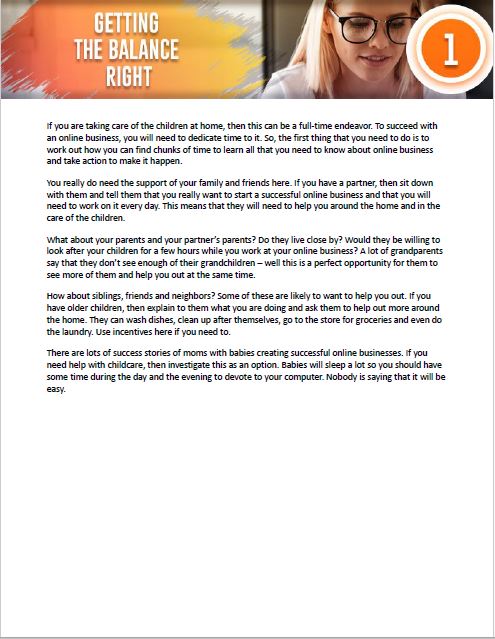 GETTING THE BALANCE RIGHT

1

If you are taking care of the children at home, then this can be a full-time endeavor. To succeed with an online business, you will need to dedicate time to it. So, the first thing that you need to do is to work out how you can find chunks of time to learn all that you need to know about online business and take action to make it happen.

You really do need the support of your family and friends here. If you have a partner, then sit down with them and tell them that you really want to start a successful online business and that you will need to work on it every day. This means that they will need to help you around the home and in the care of the children.

What about your parents and your partner's parents? Do they live close by? Would they be willing to look after your children for a few hours while you work at your online business? A lot of grandparents say that they don't see enough of their grandchildren – well this is a perfect opportunity for them to see more of them and help you out at the same time.

How about siblings, friends and neighbors? Some of these are likely to want to help you out. If you have older children, then explain to them what you are doing and ask them to help out more around the home. They can wash dishes, clean up after themselves, go to the store for groceries and even do the laundry. Use incentives here if you need to.

There are lots of success stories of moms with babies creating successful online businesses. If you need help with childcare, then investigate this as an option. Babies will sleep a lot so you should have some time during the day and the evening to devote to your computer. Nobody is saying that it will be easy.